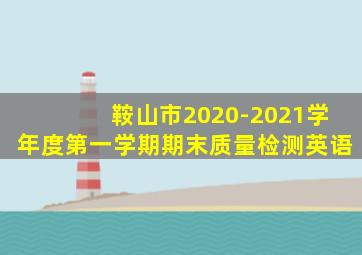 鞍山市2020-2021学年度第一学期期末质量检测英语